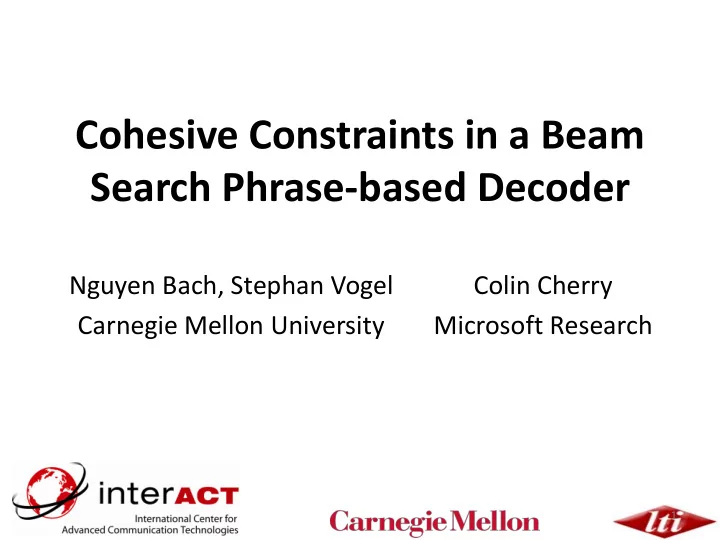 Cohesive Constraints in a Beam Search Phrase-based Decoder

Nguyen Bach, Stephan Vogel
Carnegie Mellon University

Colin Cherry
Microsoft Research

interACT
International Center for Advanced Communication Technologies

Carnegie Mellon

lti